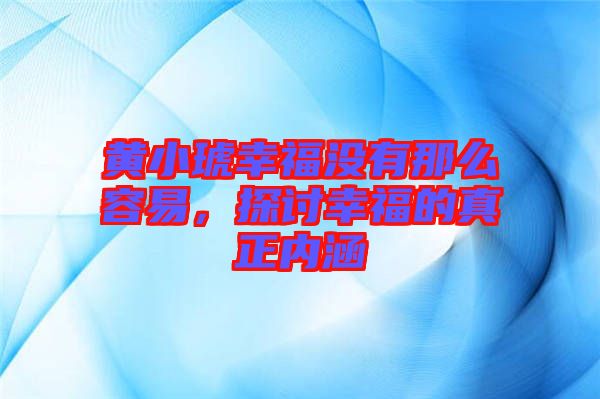 黄小琥幸福没有那么容易，探讨幸福的真正内涵